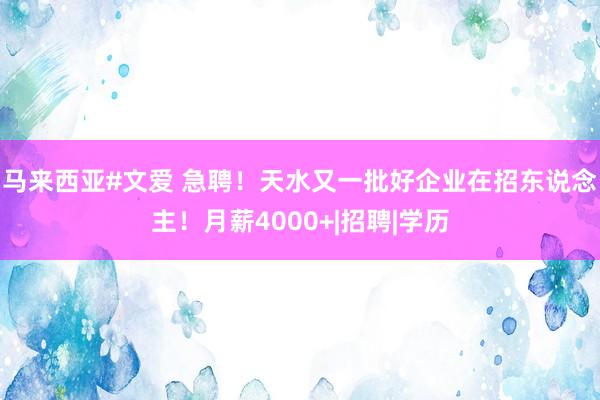 马来西亚#文爱 急聘！天水又一批好企业在招东说念主！月薪4000+|招聘|学历